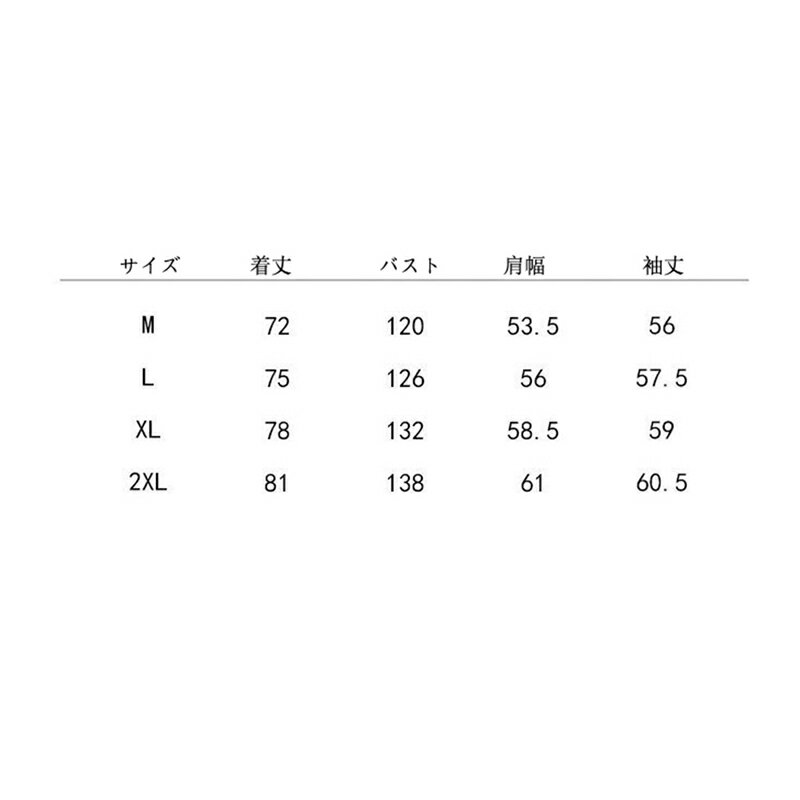 | サイズ | 着丈 | バスト | 肩幅 | 袖丈 |
|---|---|---|---|---|
| M | 72 | 120 | 53.5 | 56 |
| L | 75 | 126 | 56 | 57.5 |
| XL | 78 | 132 | 58.5 | 59 |
| 2XL | 81 | 138 | 61 | 60.5 |